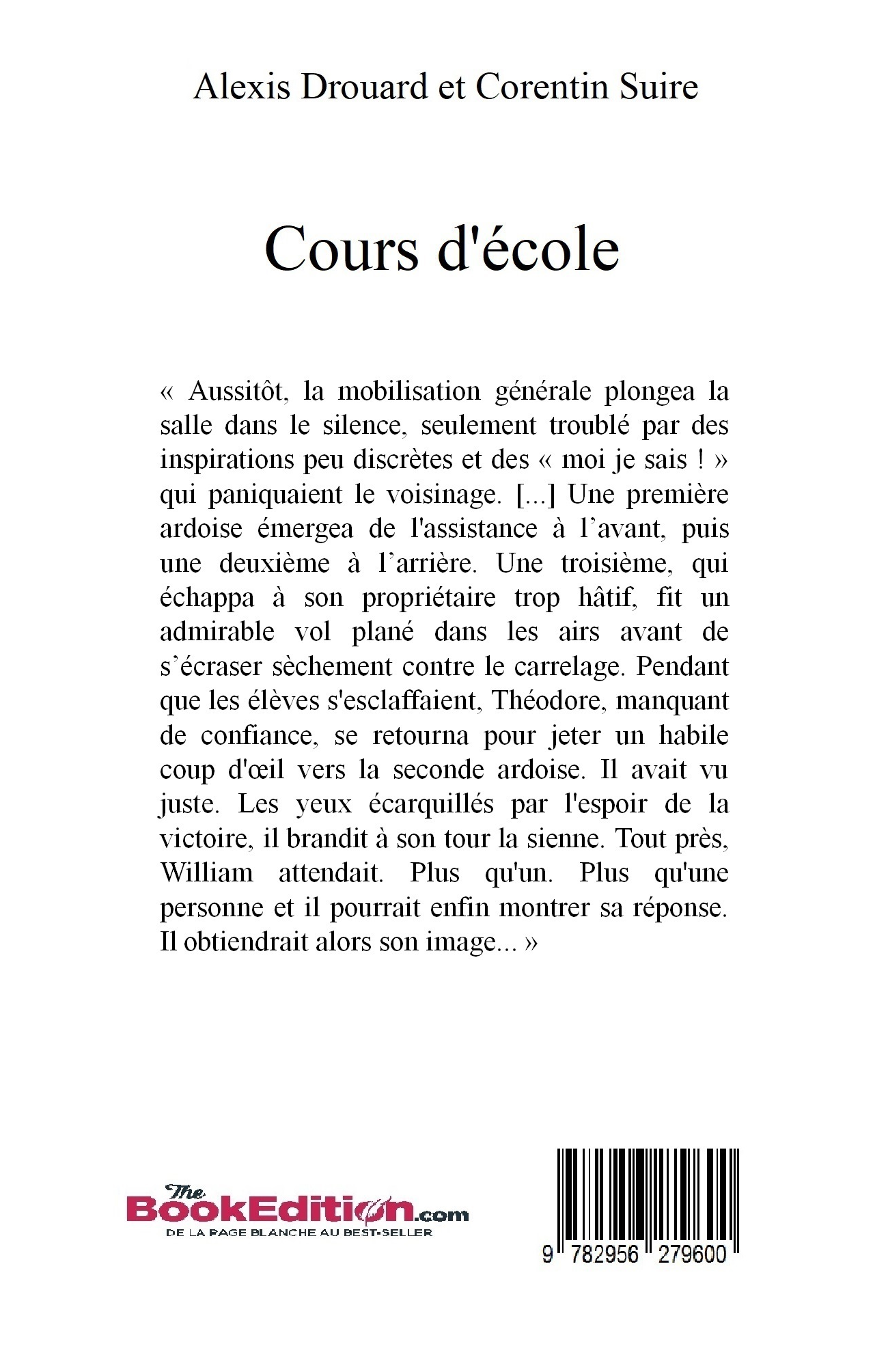 Alexis Drouard et Corentin Suire

Cours d'école

« Aussitôt, la mobilisation générale plongea la salle dans le silence, seulement troublé par des inspirations peu discrètes et des « moi je sais ! » qui paniquaient le voisinage. [...] Une première ardoise émergea de l'assistance à l’avant, puis une deuxième à l’arrière. Une troisième, qui échappa à son propriétaire trop hâtif, fit un admirable vol plané dans les airs avant de s’écraser sèchement contre le carrelage. Pendant que les élèves s'esclaffaient, Théodore, manquant de confiance, se retourna pour jeter un habile coup d'œil vers la seconde ardoise. Il avait vu juste. Les yeux écarquillés par l'espoir de la victoire, il brandit à son tour la sienne. Tout près, William attendait. Plus qu'un. Plus qu'une personne et il pourrait enfin montrer sa réponse. Il obtiendrait alors son image... »

The BookEdition.com
DE LA PAGE BLANCHE AU BEST-SELLER

9 782956 279600